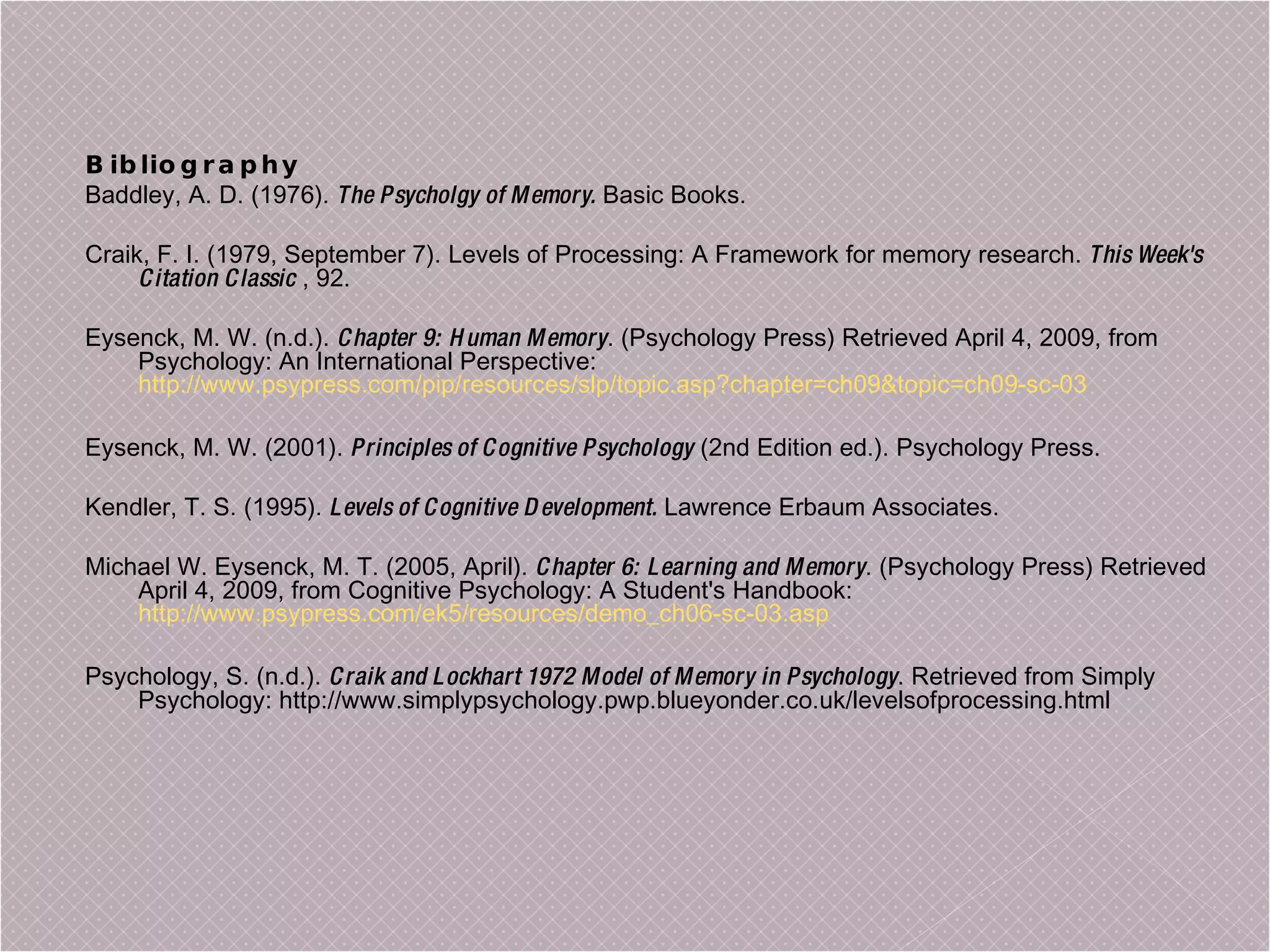 Bibliography
Baddley, A. D. (1976). The Psycholgy of Memory. Basic Books.

Craik, F. I. (1979, September 7). Levels of Processing: A Framework for memory research. This Week's Citation Classic , 92.

Eysenck, M. W. (n.d.). Chapter 9: Human Memory. (Psychology Press) Retrieved April 4, 2009, from Psychology: An International Perspective: http://www.psypress.com/pip/resources/slp/topic.asp?chapter=ch09&topic=ch09-sc-03

Eysenck, M. W. (2001). Principles of Cognitive Psychology (2nd Edition ed.). Psychology Press.

Kendler, T. S. (1995). Levels of Cognitive Development. Lawrence Erbaum Associates.

Michael W. Eysenck, M. T. (2005, April). Chapter 6: Learning and Memory. (Psychology Press) Retrieved April 4, 2009, from Cognitive Psychology: A Student's Handbook: http://www.psypress.com/ek5/resources/demo_ch06-sc-03.asp

Psychology, S. (n.d.). Craik and Lockhart 1972 Model of Memory in Psychology. Retrieved from Simply Psychology: http://www.simplypsychology.pwp.blueyonder.co.uk/levelsofprocessing.html